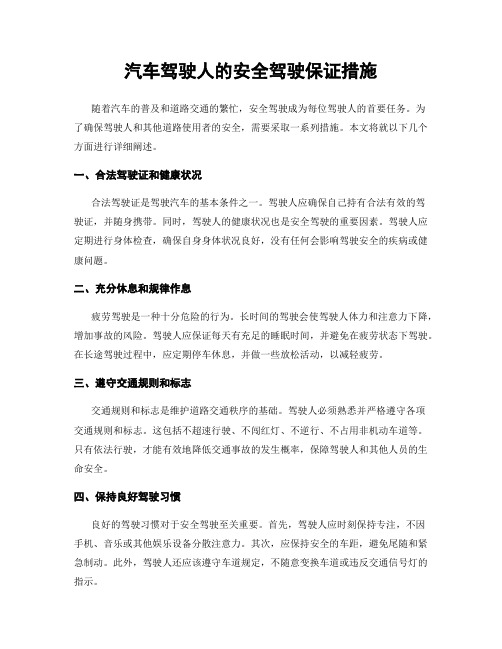 汽车驾驶人的安全驾驶保证措施

随着汽车的普及和道路交通的繁忙，安全驾驶成为每位驾驶人的首要任务。为了确保驾驶人和其他道路使用者的安全，需要采取一系列措施。本文将就以下几个方面进行详细阐述。

一、合法驾驶证和健康状况

合法驾驶证是驾驶汽车的基本条件之一。驾驶人应确保自己持有合法有效的驾驶证，并随身携带。同时，驾驶人的健康状况也是安全驾驶的重要因素。驾驶人应定期进行身体检查，确保自身身体状况良好，没有任何会影响驾驶安全的疾病或健康问题。

二、充分休息和规律作息

疲劳驾驶是一种十分危险的行为。长时间的驾驶会使驾驶人体力和注意力下降，增加事故的风险。驾驶人应保证每天有充足的睡眠时间，并避免在疲劳状态下驾驶。在长途驾驶过程中，应定期停车休息，并做一些放松活动，以减轻疲劳。

三、遵守交通规则和标志

交通规则和标志是维护道路交通秩序的基础。驾驶人必须熟悉并严格遵守各项交通规则和标志。这包括不超速行驶、不闯红灯、不逆行、不占用非机动车道等。只有依法行驶，才能有效地降低交通事故的发生概率，保障驾驶人和其他人员的生命安全。

四、保持良好驾驶习惯

良好的驾驶习惯对于安全驾驶至关重要。首先，驾驶人应时刻保持专注，不因手机、音乐或其他娱乐设备分散注意力。其次，应保持安全的车距，避免尾随和紧急制动。此外，驾驶人还应该遵守车道规定，不随意变换车道或违反交通信号灯的指示。